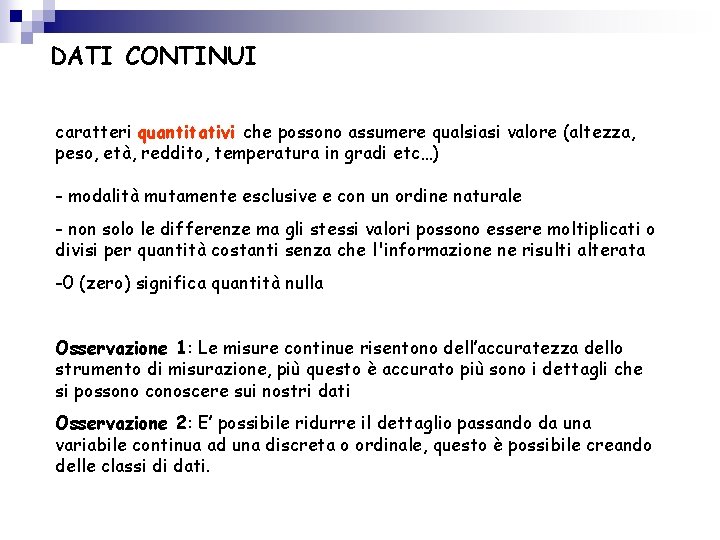 DATI CONTINUI

caratteri quantitativi che possono assumere qualsiasi valore (altezza, peso, età, reddito, temperatura in gradi etc…)

- modalità mutamente esclusive e con un ordine naturale

- non solo le differenze ma gli stessi valori possono essere moltiplicati o divisi per quantità costanti senza che l'informazione ne risulti alterata

-0 (zero) significa quantità nulla

Osservazione 1: Le misure continue risentono dell'accuratezza dello strumento di misurazione, più questo è accurato più sono i dettagli che si possono conoscere sui nostri dati

Osservazione 2: E' possibile ridurre il dettaglio passando da una variabile continua ad una discreta o ordinale, questo è possibile creando delle classi di dati.